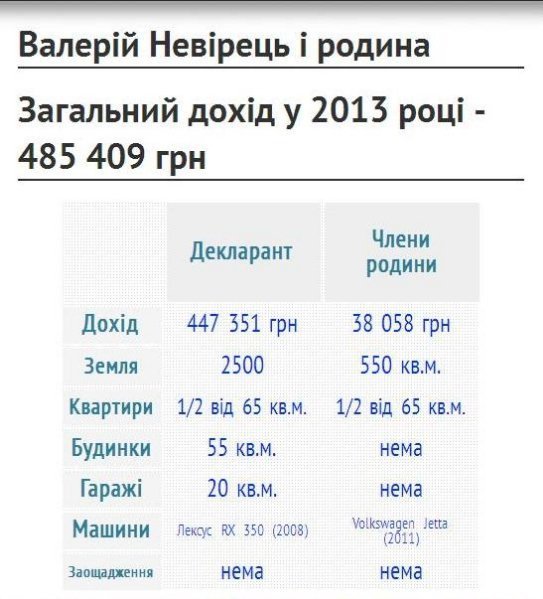 Валерій Невірець і родина

Загальний дохід у 2013 році - 485 409 грн

| | Декларант | Члени родини |
|---|---|---|
| Дохід | 447 351 грн | 38 058 грн |
| Земля | 2500 | 550 кв.м. |
| Квартири | 1/2 від 65 кв.м. | 1/2 від 65 кв.м. |
| Будинки | 55 кв.м. | нема |
| Гаражі | 20 кв.м. | нема |
| Машини | Лексус RX 350 (2008) | Volkswagen Jetta (2011) |
| Заощадження | нема | нема |